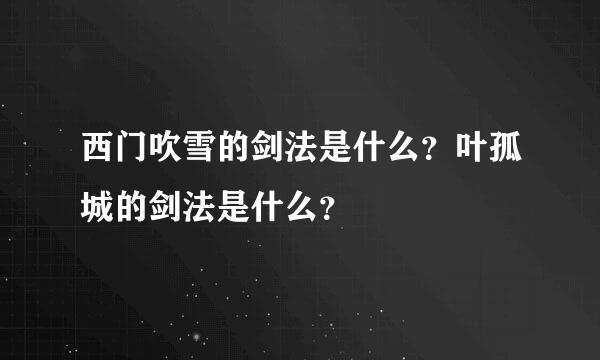 西门吹雪的剑法是什么？叶孤城的剑法是什么？